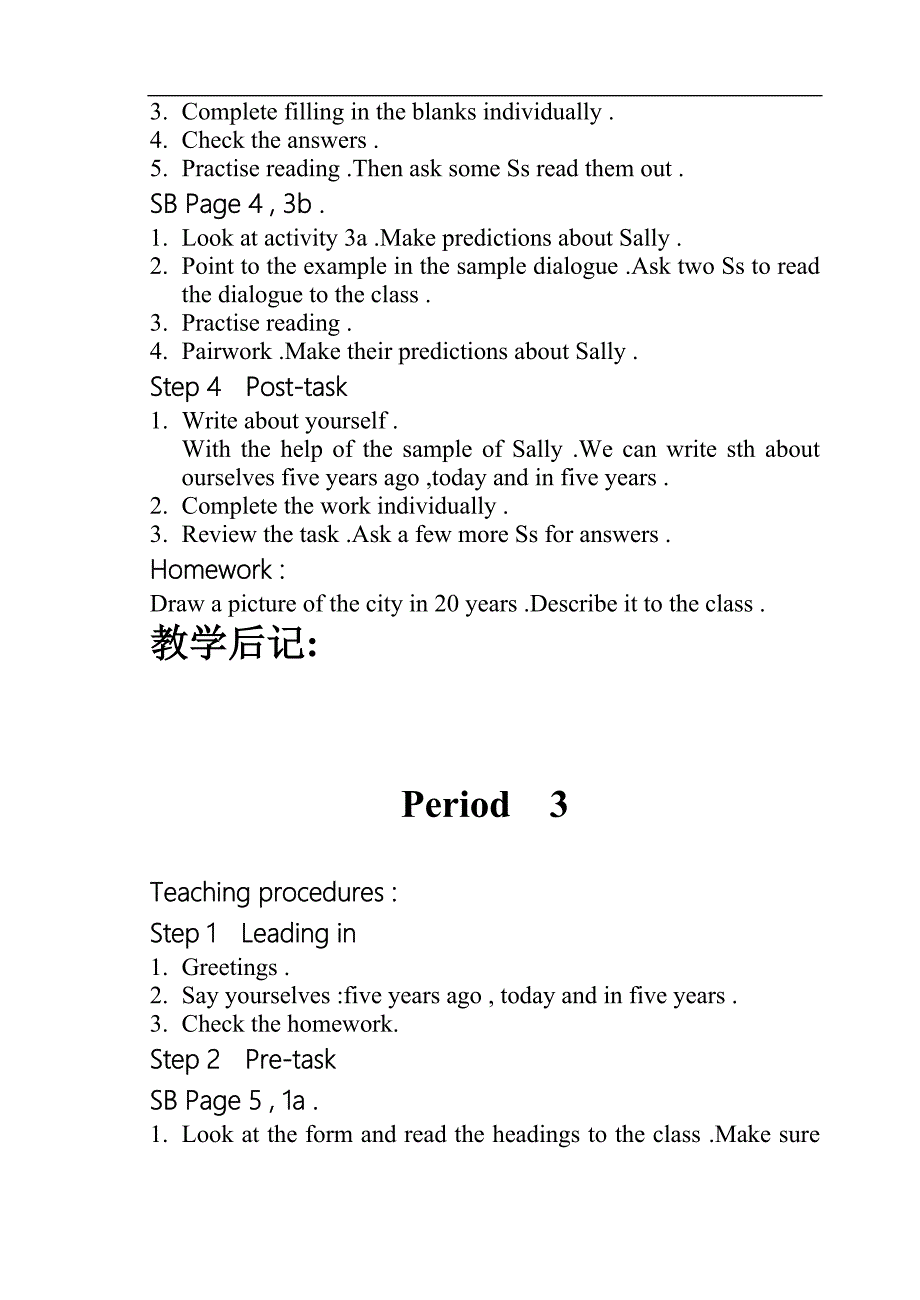 3. Complete filling in the blanks individually .
4. Check the answers .
5. Practise reading .Then ask some Ss read them out .

SB Page 4 , 3b .
1. Look at activity 3a .Make predictions about Sally .
2. Point to the example in the sample dialogue .Ask two Ss to read the dialogue to the class .
3. Practise reading .
4. Pairwork .Make their predictions about Sally .

Step 4 Post-task
1. Write about yourself .
With the help of the sample of Sally .We can write sth about ourselves five years ago ,today and in five years .
2. Complete the work individually .
3. Review the task .Ask a few more Ss for answers .

Homework :
Draw a picture of the city in 20 years .Describe it to the class .

教学后记:

Period 3

Teaching procedures :

Step 1 Leading in
1. Greetings .
2. Say yourselves :five years ago , today and in five years .
3. Check the homework.

Step 2 Pre-task

SB Page 5 , 1a .
1. Look at the form and read the headings to the class .Make sure